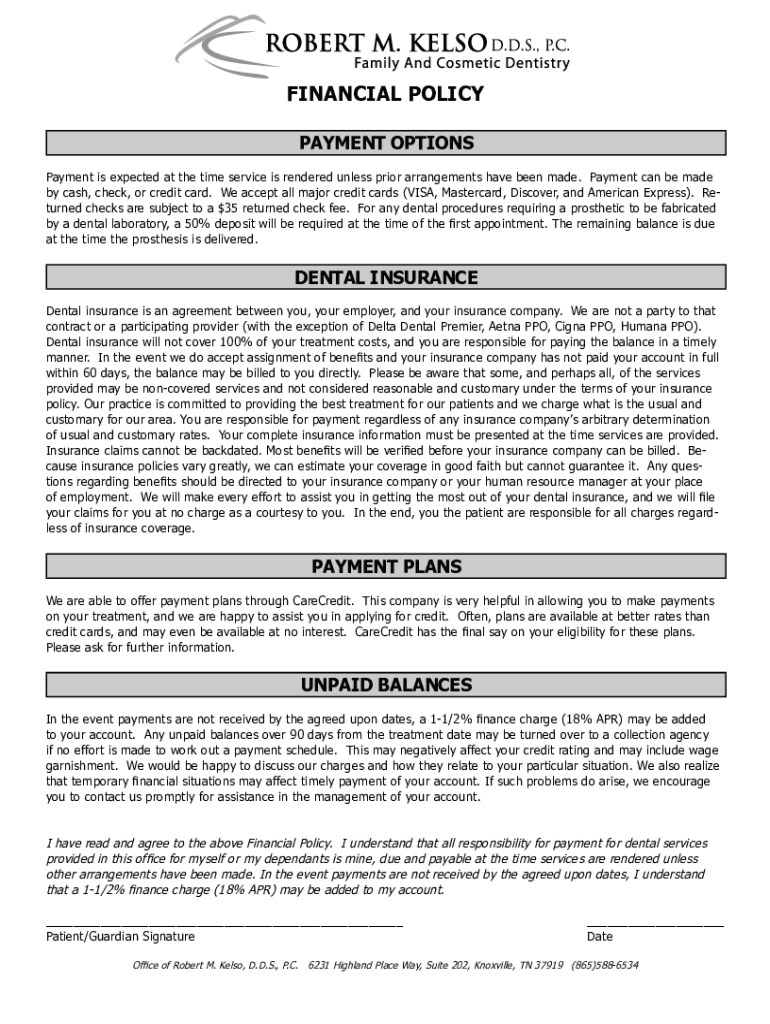 ROBERT M. KELSO D.D.S., P.C.
Family And Cosmetic Dentistry

FINANCIAL POLICY

PAYMENT OPTIONS

Payment is expected at the time service is rendered unless prior arrangements have been made. Payment can be made by cash, check, or credit card. We accept all major credit cards (VISA, Mastercard, Discover, and American Express). Returned checks are subject to a $35 returned check fee. For any dental procedures requiring a prosthetic to be fabricated by a dental laboratory, a 50% deposit will be required at the time of the first appointment. The remaining balance is due at the time the prosthesis is delivered.

DENTAL INSURANCE

Dental insurance is an agreement between you, your employer, and your insurance company. We are not a party to that contract or a participating provider (with the exception of Delta Dental Premier, Aetna PPO, Cigna PPO, Humana PPO). Dental insurance will not cover 100% of your treatment costs, and you are responsible for paying the balance in a timely manner. In the event we do accept assignment of benefits and your insurance company has not paid your account in full within 60 days, the balance may be billed to you directly. Please be aware that some, and perhaps all, of the services provided may be non-covered services and not considered reasonable and customary under the terms of your insurance policy. Our practice is committed to providing the best treatment for our patients and we charge what is the usual and customary for our area. You are responsible for payment regardless of any insurance company's arbitrary determination of usual and customary rates. Your complete insurance information must be presented at the time services are provided. Insurance claims cannot be backdated. Most benefits will be verified before your insurance company can be billed. Because insurance policies vary greatly, we can estimate your coverage in good faith but cannot guarantee it. Any questions regarding benefits should be directed to your insurance company or your human resource manager at your place of employment. We will make every effort to assist you in getting the most out of your dental insurance, and we will file your claims for you at no charge as a courtesy to you. In the end, you the patient are responsible for all charges regardless of insurance coverage.

PAYMENT PLANS

We are able to offer payment plans through CareCredit. This company is very helpful in allowing you to make payments on your treatment, and we are happy to assist you in applying for credit. Often, plans are available at better rates than credit cards, and may even be available at no interest. CareCredit has the final say on your eligibility for these plans. Please ask for further information.

UNPAID BALANCES

In the event payments are not received by the agreed upon dates, a 1-1/2% finance charge (18% APR) may be added to your account. Any unpaid balances over 90 days from the treatment date may be turned over to a collection agency if no effort is made to work out a payment schedule. This may negatively affect your credit rating and may include wage garnishment. We would be happy to discuss our charges and how they relate to your particular situation. We also realize that temporary financial situations may affect timely payment of your account. If such problems do arise, we encourage you to contact us promptly for assistance in the management of your account.

I have read and agree to the above Financial Policy. I understand that all responsibility for payment for dental services provided in this office for myself or my dependants is mine, due and payable at the time services are rendered unless other arrangements have been made. In the event payments are not received by the agreed upon dates, I understand that a 1-1/2% finance charge (18% APR) may be added to my account.

Patient/Guardian Signature
Date

Office of Robert M. Kelso, D.D.S., P.C. 6231 Highland Place Way, Suite 202, Knoxville, TN 37919 (865)588-6534